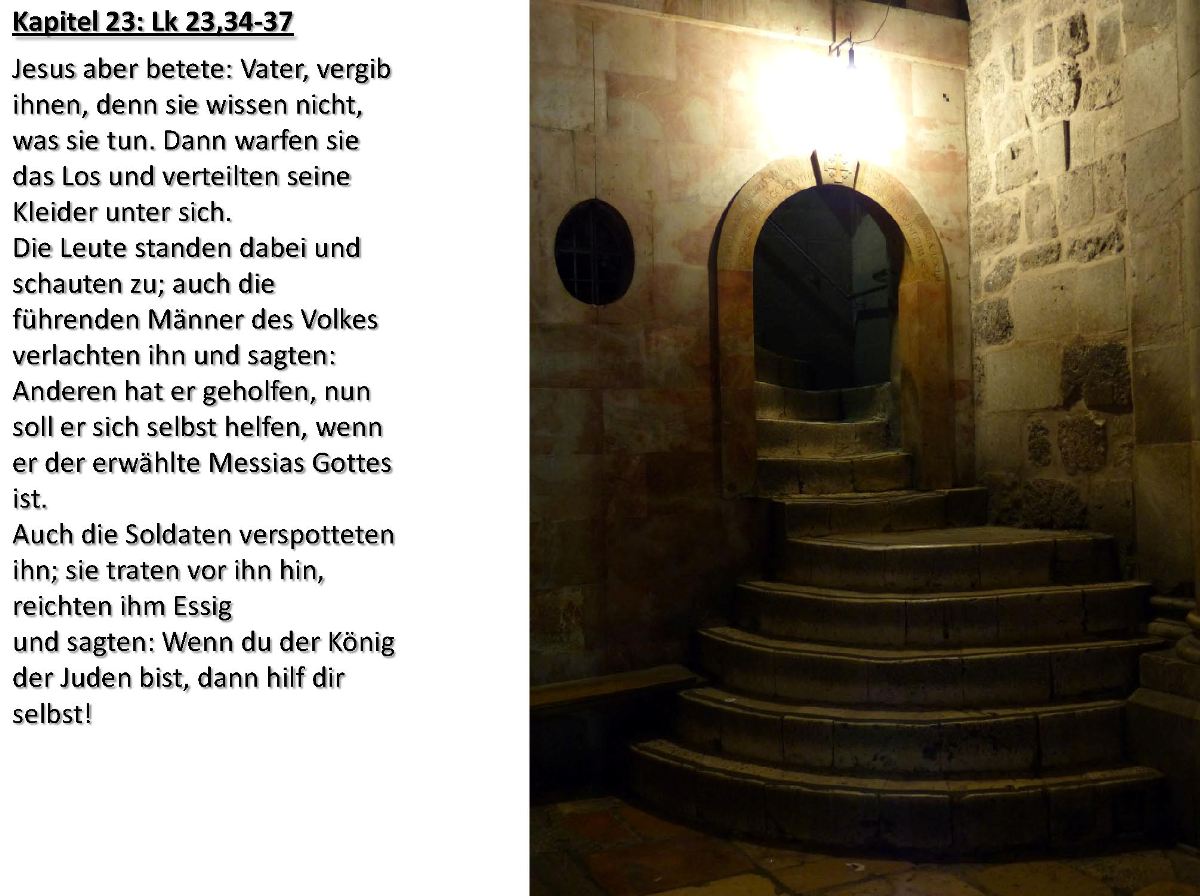 Kapitel 23: Lk 23,34-37

Jesus aber betete: Vater, vergib ihnen, denn sie wissen nicht, was sie tun. Dann warfen sie das Los und verteilten seine Kleider unter sich.
Die Leute standen dabei und schauten zu; auch die führenden Männer des Volkes verlachten ihn und sagten: Anderen hat er geholfen, nun soll er sich selbst helfen, wenn er der erwählte Messias Gottes ist.
Auch die Soldaten verspotteten ihn; sie traten vor ihn hin, reichten ihm Essig
und sagten: Wenn du der König der Juden bist, dann hilf dir selbst!